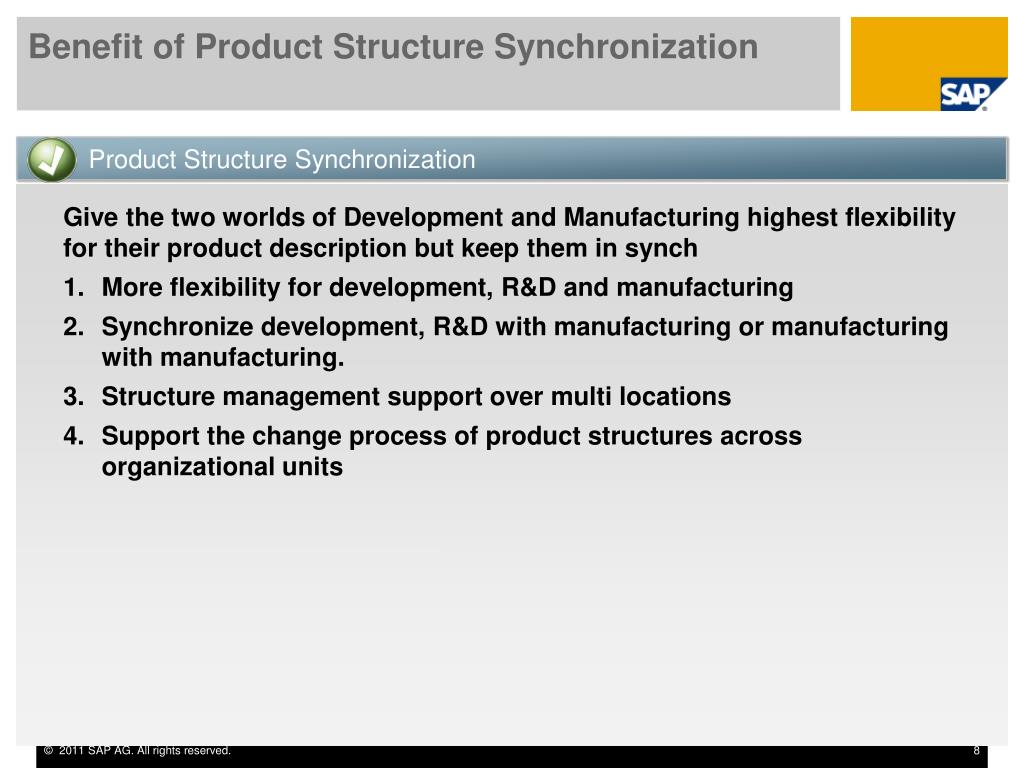 Benefit of Product Structure Synchronization

SAP

Product Structure Synchronization

Give the two worlds of Development and Manufacturing highest flexibility for their product description but keep them in synch

1. More flexibility for development, R&D and manufacturing

2. Synchronize development, R&D with manufacturing or manufacturing with manufacturing.

3. Structure management support over multi locations

4. Support the change process of product structures across organizational units

© 2011 SAP AG. All rights reserved.

8